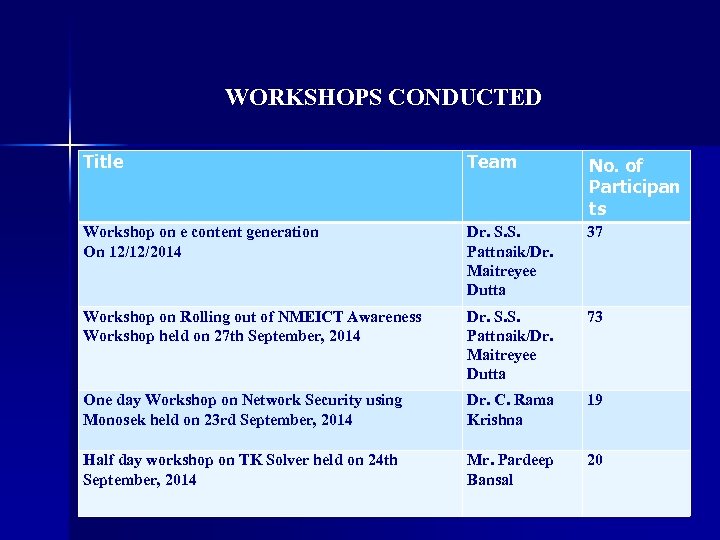 WORKSHOPS CONDUCTED

| Title | Team | No. of Participants |
|---|---|---|
| Workshop on e content generation On 12/12/2014 | Dr. S.S. Pattnaik/Dr. Maitreyee Dutta | 37 |
| Workshop on Rolling out of NMEICT Awareness Workshop held on 27th September, 2014 | Dr. S.S. Pattnaik/Dr. Maitreyee Dutta | 73 |
| One day Workshop on Network Security using Monosek held on 23rd September, 2014 | Dr. C. Rama Krishna | 19 |
| Half day workshop on TK Solver held on 24th September, 2014 | Mr. Pardeep Bansal | 20 |